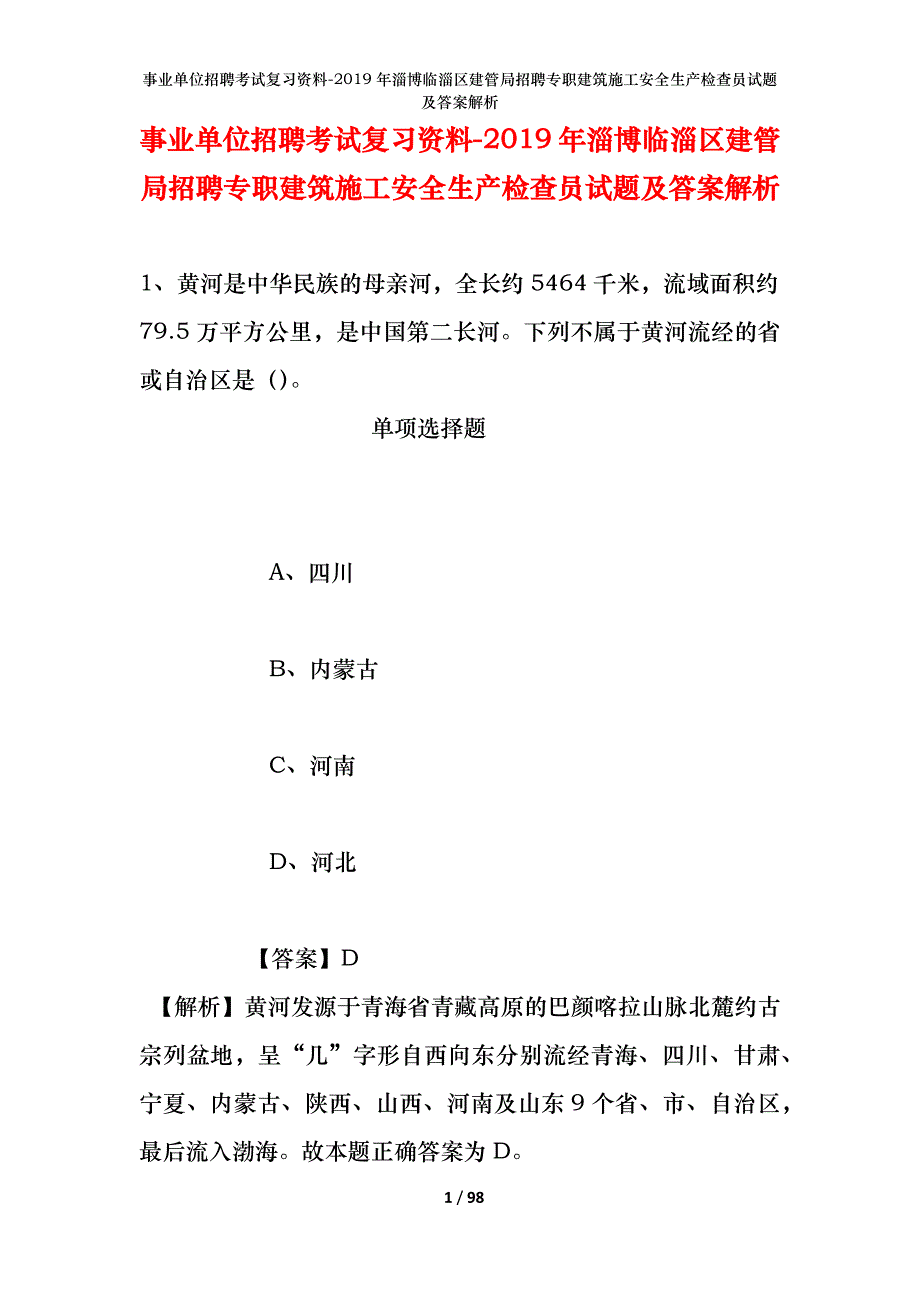 事业单位招聘考试复习资料-2019年淄博临淄区建管局招聘专职建筑施工安全生产检查员试题及答案解析

事业单位招聘考试复习资料-2019年淄博临淄区建管局招聘专职建筑施工安全生产检查员试题及答案解析

1、黄河是中华民族的母亲河，全长约5464千米，流域面积约79.5万平方公里，是中国第二长河。下列不属于黄河流经的省或自治区是（）。

单项选择题

A、四川

B、内蒙古

C、河南

D、河北

【答案】D

【解析】黄河发源于青海省青藏高原的巴颜喀拉山脉北麓约古宗列盆地，呈“几”字形自西向东分别流经青海、四川、甘肃、宁夏、内蒙古、陕西、山西、河南及山东9个省、市、自治区，最后流入渤海。故本题正确答案为D。

1 / 98